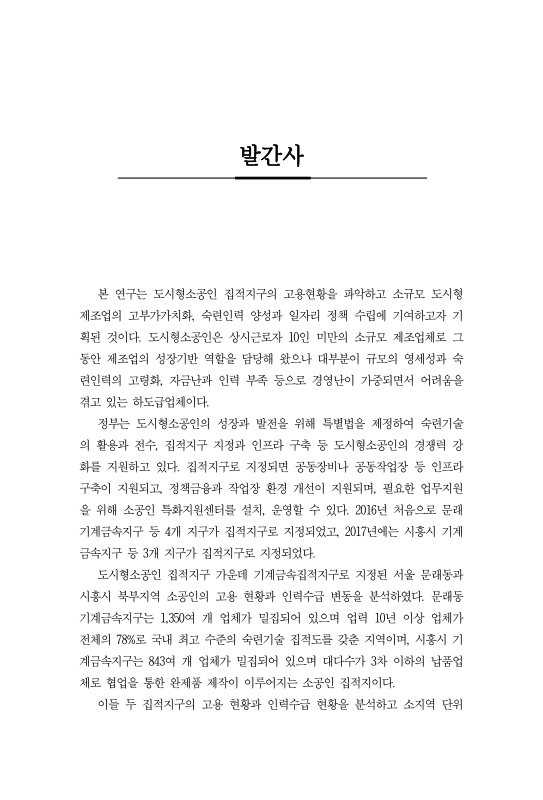 발간사

본 연구는 도시형소공인 집적지구의 고용현황을 파악하고 소규모 도시형 제조업의 고부가가치화, 숙련인력 양성과 일자리 정책 수립에 기여하고자 기획된 것이다. 도시형소공인은 상시근로자 10인 미만의 소규모 제조업체로 그동안 제조업의 성장기반 역할을 담당해 왔으나 대부분이 규모의 영세성과 숙련인력의 고령화, 자금난과 인력 부족 등으로 경영난이 가중되면서 어려움을 겪고 있는 하도급업체이다.

정부는 도시형소공인의 성장과 발전을 위해 특별법을 제정하여 숙련기술의 활용과 전수, 집적지구 지정과 인프라 구축 등 도시형소공인의 경쟁력 강화를 지원하고 있다. 집적지구로 지정되면 공동장비나 공동작업장 등 인프라 구축이 지원되고, 정책금융과 작업장 환경 개선이 지원되며, 필요한 업무지원을 위해 소공인 특화지원센터를 설치, 운영할 수 있다. 2016년 처음으로 문래 기계금속지구 등 4개 지구가 집적지구로 지정되었고, 2017년에는 시흥시 기계금속지구 등 3개 지구가 집적지구로 지정되었다.

도시형소공인 집적지구 가운데 기계금속집적지구로 지정된 서울 문래동과 시흥시 북부지역 소공인의 고용 현황과 인력수급 변동을 분석하였다. 문래동 기계금속지구는 1,350여 개 업체가 밀집되어 있으며 업력 10년 이상 업체가 전체의 78%로 국내 최고 수준의 숙련기술 집적도를 갖춘 지역이며, 시흥시 기계금속지구는 843여 개 업체가 밀집되어 있으며 대다수가 3차 이하의 납품업체로 협업을 통한 완제품 제작이 이루어지는 소공인 집적지이다.

이들 두 집적지구의 고용 현황과 인력수급 현황을 분석하고 소지역 단위